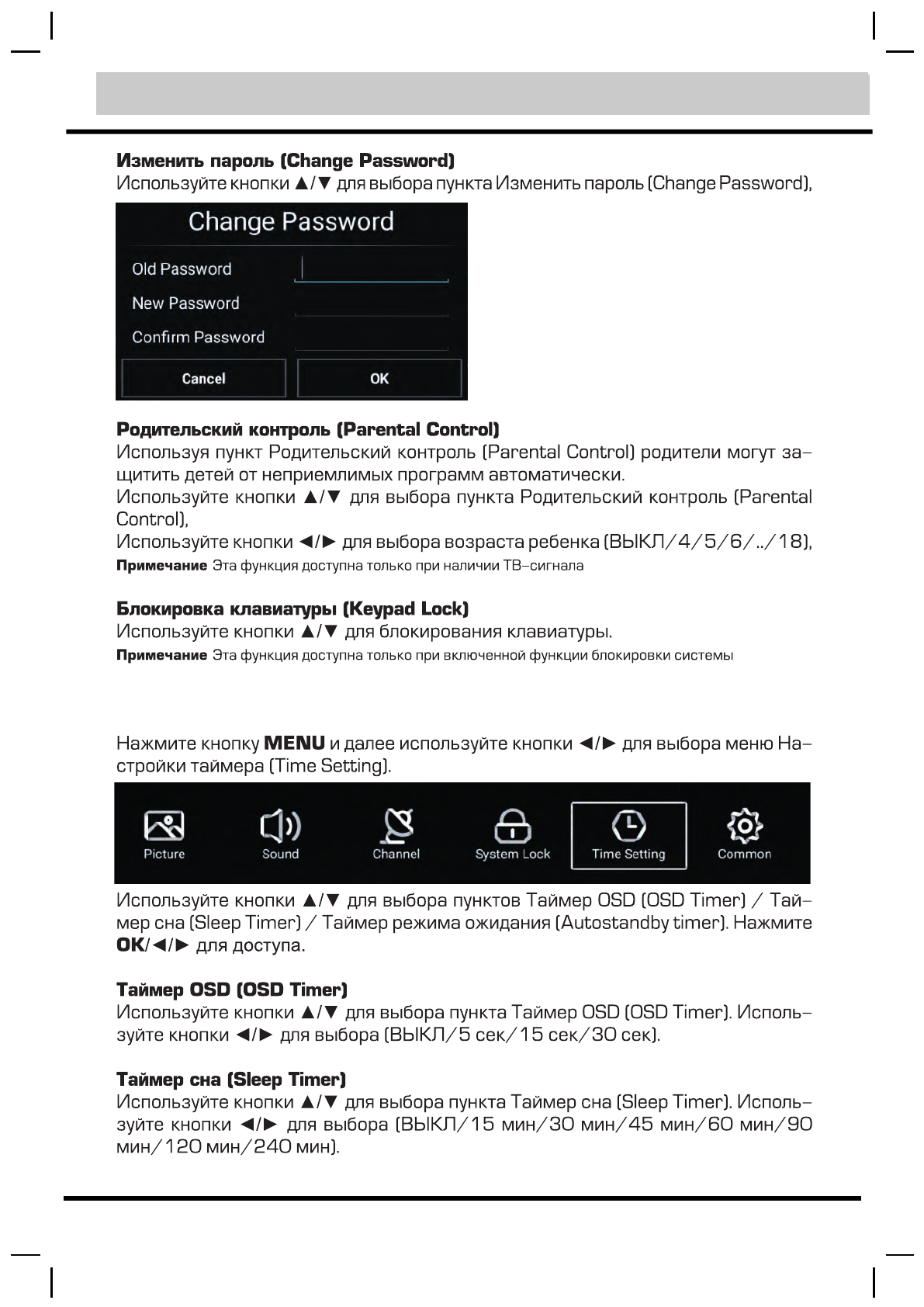 **Изменить пароль (Change Password)**
Используйте кнопки ▲/▼ для выбора пункта Изменить пароль (Change Password),

Change Password
Old Password
New Password
Confirm Password
Cancel
OK

**Родительский контроль (Parental Control)**
Используя пункт Родительский контроль (Parental Control) родители могут защитить детей от неприемлимых программ автоматически.
Используйте кнопки ▲/▼ для выбора пункта Родительский контроль (Parental Control),
Используйте кнопки ◄/► для выбора возраста ребенка (ВЫКЛ/4/5/6/../18),
**Примечание** Эта функция доступна только при наличии ТВ-сигнала

**Блокировка клавиатуры (Keypad Lock)**
Используйте кнопки ▲/▼ для блокирования клавиатуры.
**Примечание** Эта функция доступна только при включенной функции блокировки системы

Нажмите кнопку **MENU** и далее используйте кнопки ◄/► для выбора меню Настройки таймера (Time Setting).

Picture Sound Channel System Lock Time Setting Common

Используйте кнопки ▲/▼ для выбора пунктов Таймер OSD (OSD Timer) / Таймер сна (Sleep Timer) / Таймер режима ожидания (Autostandby timer). Нажмите **OK**/◄/► для доступа.

**Таймер OSD (OSD Timer)**
Используйте кнопки ▲/▼ для выбора пункта Таймер OSD (OSD Timer). Используйте кнопки ◄/► для выбора (ВЫКЛ/5 сек/15 сек/30 сек).

**Таймер сна (Sleep Timer)**
Используйте кнопки ▲/▼ для выбора пункта Таймер сна (Sleep Timer). Используйте кнопки ◄/► для выбора (ВЫКЛ/15 мин/30 мин/45 мин/60 мин/90 мин/120 мин/240 мин).